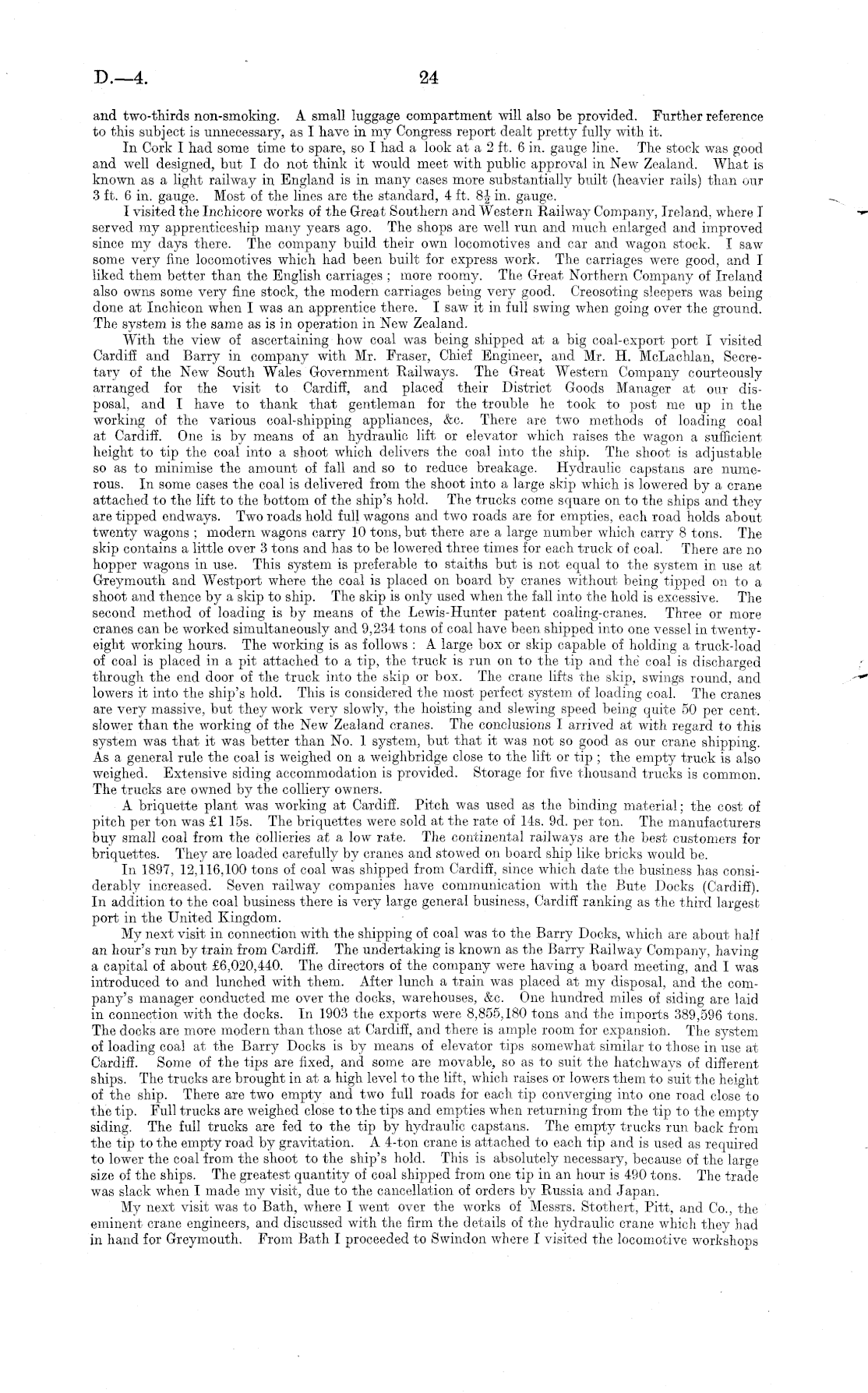 D.—4. 24

and two-thirds non-smoking. A small luggage compartment will also be provided. Further reference to this subject is unnecessary, as I have in my Congress report dealt pretty fully with it.

In Cork I had some time to spare, so I had a look at a 2 ft. 6 in. gauge line. The stock was good and well designed, but I do not think it would meet with public approval in New Zealand. What is known as a light railway in England is in many cases more substantially built (heavier rails) than our 3 ft. 6 in. gauge. Most of the lines are the standard, 4 ft. $8\frac{1}{2}$ in. gauge.

I visited the Inchicore works of the Great Southern and Western Railway Company, Ireland, where I served my apprenticeship many years ago. The shops are well run and much enlarged and improved since my days there. The company build their own locomotives and car and wagon stock. I saw some very fine locomotives which had been built for express work. The carriages were good, and I liked them better than the English carriages; more roomy. The Great Northern Company of Ireland also owns some very fine stock, the modern carriages being very good. Creosoting sleepers was being done at Inchicon when I was an apprentice there. I saw it in full swing when going over the ground. The system is the same as is in operation in New Zealand.

With the view of ascertaining how coal was being shipped at a big coal-export port I visited Cardiff and Barry in company with Mr. Fraser, Chief Engineer, and Mr. H. McLachlan, Secretary of the New South Wales Government Railways. The Great Western Company courteously arranged for the visit to Cardiff, and placed their District Goods Manager at our disposal, and I have to thank that gentleman for the trouble he took to post me up in the working of the various coal-shipping appliances, &c. There are two methods of loading coal at Cardiff. One is by means of an hydraulic lift or elevator which raises the wagon a sufficient height to tip the coal into a shoot which delivers the coal into the ship. The shoot is adjustable so as to minimise the amount of fall and so to reduce breakage. Hydraulic capstans are numerous. In some cases the coal is delivered from the shoot into a large skip which is lowered by a crane attached to the lift to the bottom of the ship's hold. The trucks come square on to the ships and they are tipped endways. Two roads hold full wagons and two roads are for empties, each road holds about twenty wagons; modern wagons carry 10 tons, but there are a large number which carry 8 tons. The skip contains a little over 3 tons and has to be lowered three times for each truck of coal. There are no hopper wagons in use. This system is preferable to staiths but is not equal to the system in use at Greymouth and Westport where the coal is placed on board by cranes without being tipped on to a shoot and thence by a skip to ship. The skip is only used when the fall into the hold is excessive. The second method of loading is by means of the Lewis-Hunter patent coaling-cranes. Three or more cranes can be worked simultaneously and 9,234 tons of coal have been shipped into one vessel in twenty-eight working hours. The working is as follows: A large box or skip capable of holding a truck-load of coal is placed in a pit attached to a tip, the truck is run on to the tip and the coal is discharged through the end door of the truck into the skip or box. The crane lifts the skip, swings round, and lowers it into the ship's hold. This is considered the most perfect system of loading coal. The cranes are very massive, but they work very slowly, the hoisting and slewing speed being quite 50 per cent. slower than the working of the New Zealand cranes. The conclusions I arrived at with regard to this system was that it was better than No. 1 system, but that it was not so good as our crane shipping. As a general rule the coal is weighed on a weighbridge close to the lift or tip; the empty truck is also weighed. Extensive siding accommodation is provided. Storage for five thousand trucks is common. The trucks are owned by the colliery owners.

A briquette plant was working at Cardiff. Pitch was used as the binding material; the cost of pitch per ton was £1 15s. The briquettes were sold at the rate of 14s. 9d. per ton. The manufacturers buy small coal from the collieries at a low rate. The continental railways are the best customers for briquettes. They are loaded carefully by cranes and stowed on board ship like bricks would be.

In 1897, 12,116,100 tons of coal was shipped from Cardiff, since which date the business has considerably increased. Seven railway companies have communication with the Bute Docks (Cardiff). In addition to the coal business there is very large general business, Cardiff ranking as the third largest port in the United Kingdom.

My next visit in connection with the shipping of coal was to the Barry Docks, which are about half an hour's run by train from Cardiff. The undertaking is known as the Barry Railway Company, having a capital of about £6,020,440. The directors of the company were having a board meeting, and I was introduced to and lunched with them. After lunch a train was placed at my disposal, and the company's manager conducted me over the docks, warehouses, &c. One hundred miles of siding are laid in connection with the docks. In 1903 the exports were 8,855,180 tons and the imports 389,596 tons. The docks are more modern than those at Cardiff, and there is ample room for expansion. The system of loading coal at the Barry Docks is by means of elevator tips somewhat similar to those in use at Cardiff. Some of the tips are fixed, and some are movable, so as to suit the hatchways of different ships. The trucks are brought in at a high level to the lift, which raises or lowers them to suit the height of the ship. There are two empty and two full roads for each tip converging into one road close to the tip. Full trucks are weighed close to the tips and empties when returning from the tip to the empty siding. The full trucks are fed to the tip by hydraulic capstans. The empty trucks run back from the tip to the empty road by gravitation. A 4-ton crane is attached to each tip and is used as required to lower the coal from the shoot to the ship's hold. This is absolutely necessary, because of the large size of the ships. The greatest quantity of coal shipped from one tip in an hour is 490 tons. The trade was slack when I made my visit, due to the cancellation of orders by Russia and Japan.

My next visit was to Bath, where I went over the works of Messrs. Stothert, Pitt, and Co., the eminent crane engineers, and discussed with the firm the details of the hydraulic crane which they had in hand for Greymouth. From Bath I proceeded to Swindon where I visited the locomotive workshops